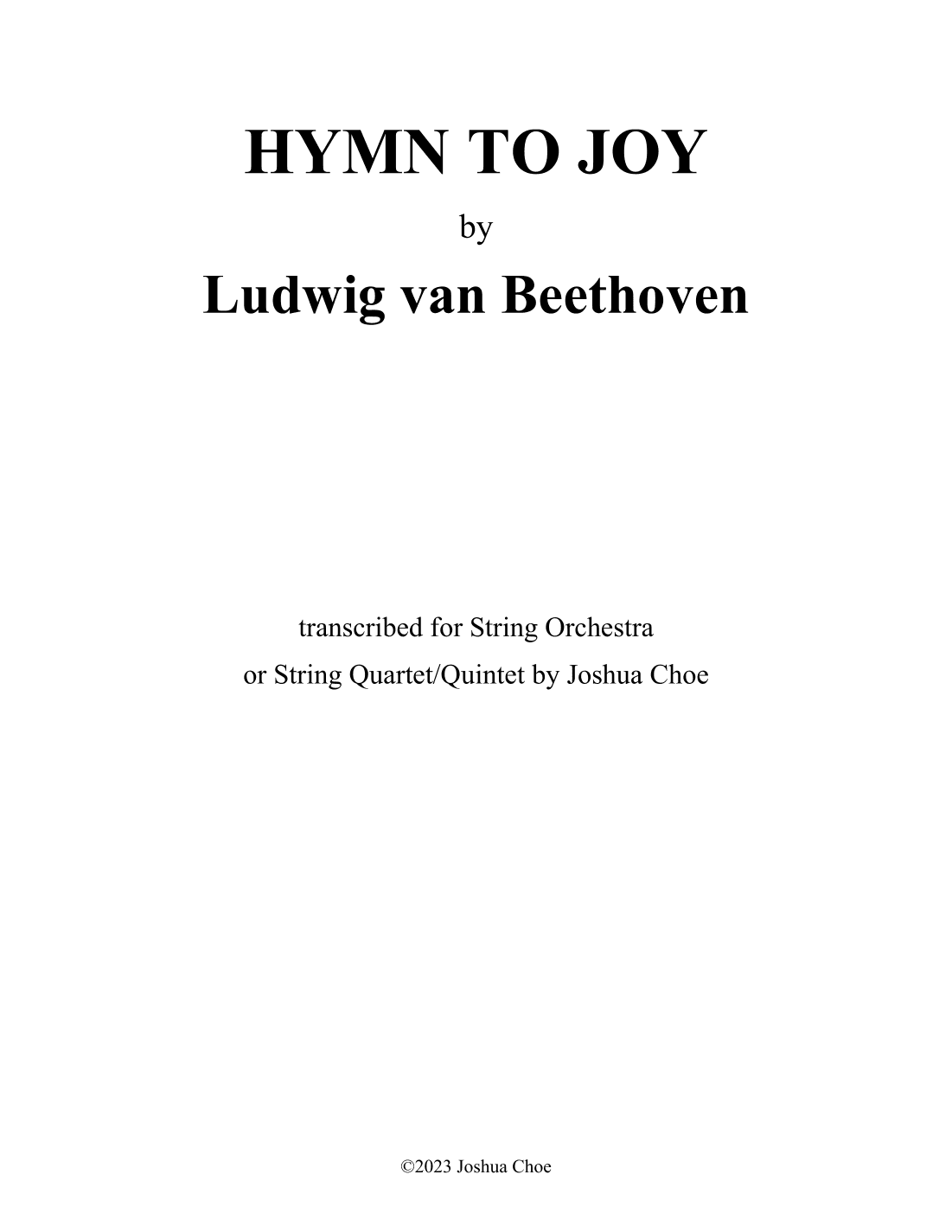 HYMN TO JOY

by

Ludwig van Beethoven

transcribed for String Orchestra
or String Quartet/Quintet by Joshua Choe

©2023 Joshua Choe